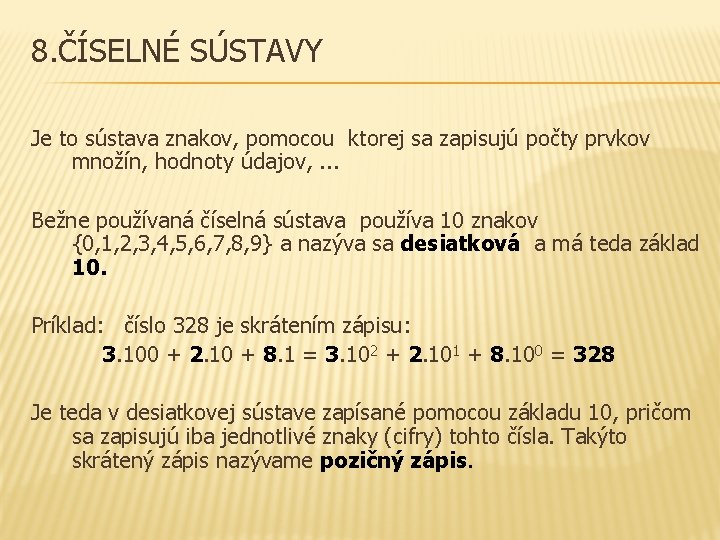 8.ČÍSELNÉ SÚSTAVY

Je to sústava znakov, pomocou ktorej sa zapisujú počty prvkov množín, hodnoty údajov, ...

Bežne používaná číselná sústava používa 10 znakov {0,1,2,3,4,5,6,7,8,9} a nazýva sa **desiatková** a má teda základ **10.**

Príklad: číslo 328 je skrátením zápisu:

$\mathbf{3}.100 + \mathbf{2}.10 + \mathbf{8}.1 = \mathbf{3}.10^2 + \mathbf{2}.10^1 + \mathbf{8}.10^0 = \mathbf{328}$

Je teda v desiatkovej sústave zapísané pomocou základu 10, pričom sa zapisujú iba jednotlivé znaky (cifry) tohto čísla. Takýto skrátený zápis nazývame **pozičný zápis**.